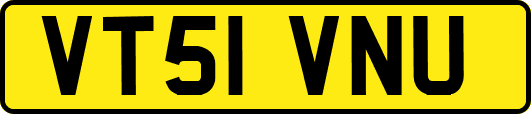 VT51 VNU